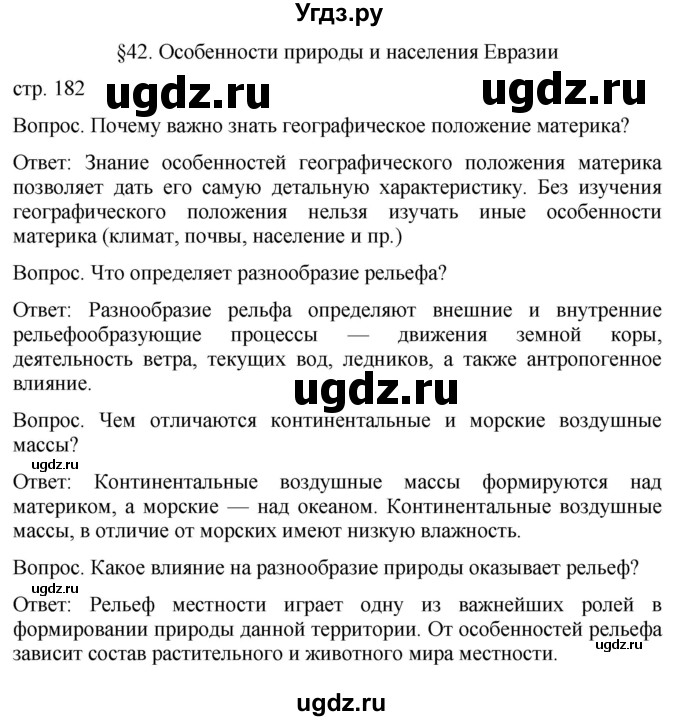 Угдз.ру

§42. Особенности природы и населения Евразии

стр. 182 ugdz.ru ugdz.ru

Вопрос. Почему важно знать географическое положение материка?

Ответ: Знание особенностей географического положения материка позволяет дать его самую детальную характеристику. Без изучения географического положения нельзя изучать иные особенности материка (климат, почвы, население и пр.)

Вопрос. Что определяет разнообразие рельефа?

Ответ: Разнообразие рельфа определяют внешние и внутренние рельефообразующие процессы — движения земной коры, деятельность ветра, текущих вод, ледников, а также антропогенное влияние.

ugdz.ru

Вопрос. Чем отличаются континентальные и морские воздушные массы?

ugdz.ru

Ответ: Континентальные воздушные массы формируются над материком, а морские — над океаном. Континентальные воздушные массы, в отличие от морских имеют низкую влажность.

Вопрос. Какое влияние на разнообразие природы оказывает рельеф?

ugdz.ru

Ответ: Рельеф местности играет одну из важнейших ролей в формировании природы данной территории. От особенностей рельефа зависит состав растительного и животного мира местности.

ugdz.ru

ugdz.ru